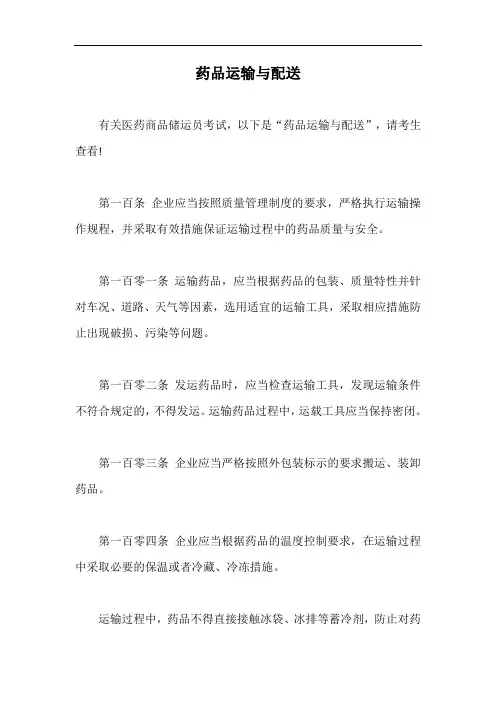 药品运输与配送

有关医药商品储运员考试，以下是“药品运输与配送”，请考生查看!

第一百条 企业应当按照质量管理制度的要求，严格执行运输操作规程，并采取有效措施保证运输过程中的药品质量与安全。

第一百零一条 运输药品，应当根据药品的包装、质量特性并针对车况、道路、天气等因素，选用适宜的运输工具，采取相应措施防止出现破损、污染等问题。

第一百零二条 发运药品时，应当检查运输工具，发现运输条件不符合规定的，不得发运。运输药品过程中，运载工具应当保持密闭。

第一百零三条 企业应当严格按照外包装标示的要求搬运、装卸药品。

第一百零四条 企业应当根据药品的温度控制要求，在运输过程中采取必要的保温或者冷藏、冷冻措施。

运输过程中，药品不得直接接触冰袋、冰排等蓄冷剂，防止对药